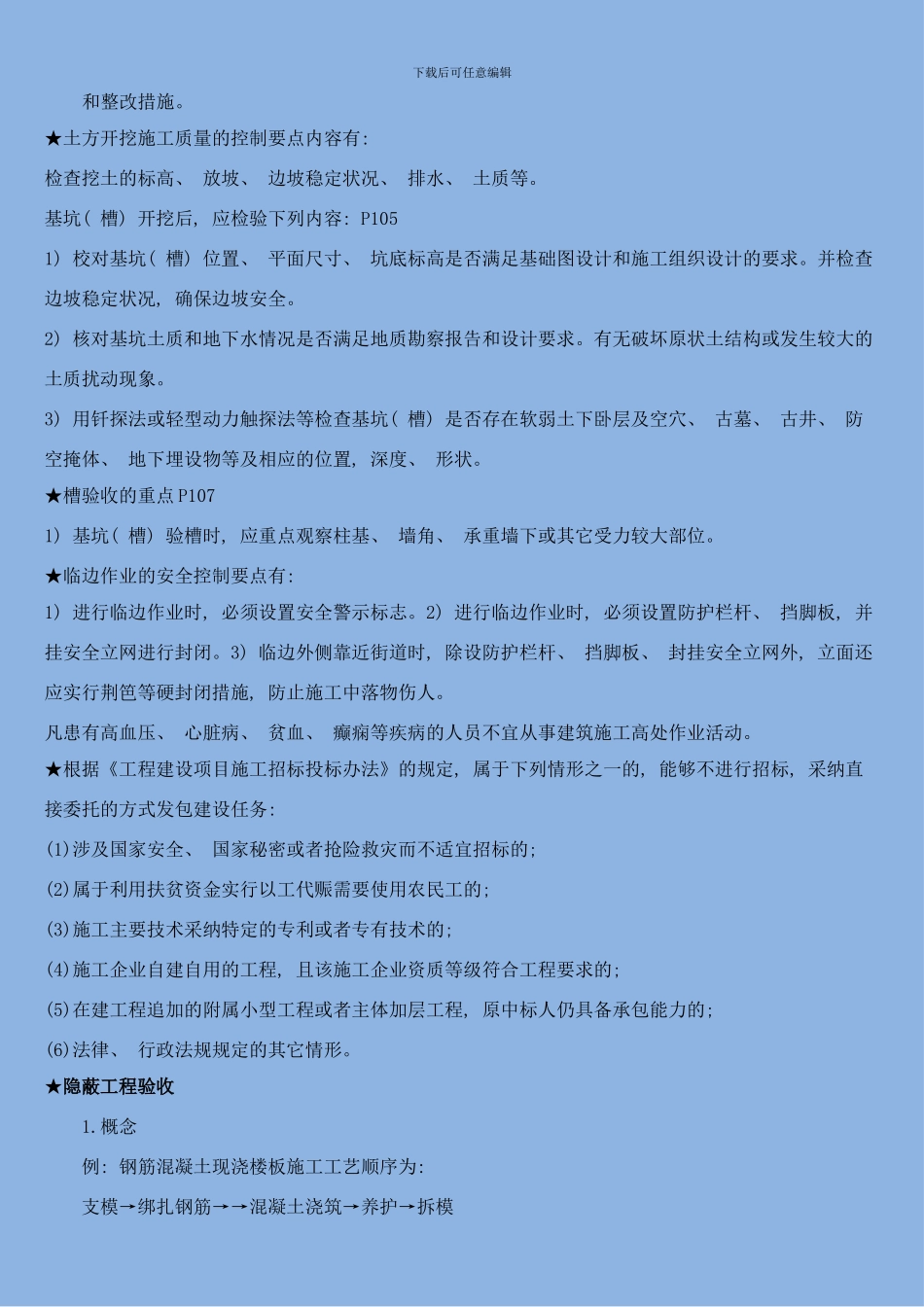 下载后可任意编辑

和整改措施。

★土方开挖施工质量的控制要点内容有:

检查挖土的标高、 放坡、 边坡稳定状况、 排水、 土质等。

基坑( 槽) 开挖后, 应检验下列内容: P105

1) 校对基坑( 槽) 位置、 平面尺寸、 坑底标高是否满足基础图设计和施工组织设计的要求。并检查边坡稳定状况, 确保边坡安全。

2) 核对基坑土质和地下水情况是否满足地质勘察报告和设计要求。有无破坏原状土结构或发生较大的土质扰动现象。

3) 用钎探法或轻型动力触探法等检查基坑( 槽) 是否存在软弱土下卧层及空穴、 古墓、 古井、 防空掩体、 地下埋设物等及相应的位置, 深度、 形状。

★槽验收的重点 P107

1) 基坑( 槽) 验槽时, 应重点观察柱基、 墙角、 承重墙下或其它受力较大部位。

★临边作业的安全控制要点有:

1) 进行临边作业时, 必须设置安全警示标志。2) 进行临边作业时, 必须设置防护栏杆、 挡脚板, 并挂安全立网进行封闭。3) 临边外侧靠近街道时, 除设防护栏杆、 挡脚板、 封挂安全立网外, 立面还应实行荆笆等硬封闭措施, 防止施工中落物伤人。

凡患有高血压、 心脏病、 贫血、 癫痫等疾病的人员不宜从事建筑施工高处作业活动。

★根据《工程建设项目施工招标投标办法》的规定, 属于下列情形之一的, 能够不进行招标, 采纳直接委托的方式发包建设任务:

(1)涉及国家安全、 国家秘密或者抢险救灾而不适宜招标的;

(2)属于利用扶贫资金实行以工代赈需要使用农民工的;

(3)施工主要技术采纳特定的专利或者专有技术的;

(4)施工企业自建自用的工程, 且该施工企业资质等级符合工程要求的;

(5)在建工程追加的附属小型工程或者主体加层工程, 原中标人仍具备承包能力的;

(6)法律、 行政法规规定的其它情形。

★隐蔽工程验收

1.概念

例: 钢筋混凝土现浇楼板施工工艺顺序为:

支模→绑扎钢筋→→混凝土浇筑→养护→拆模